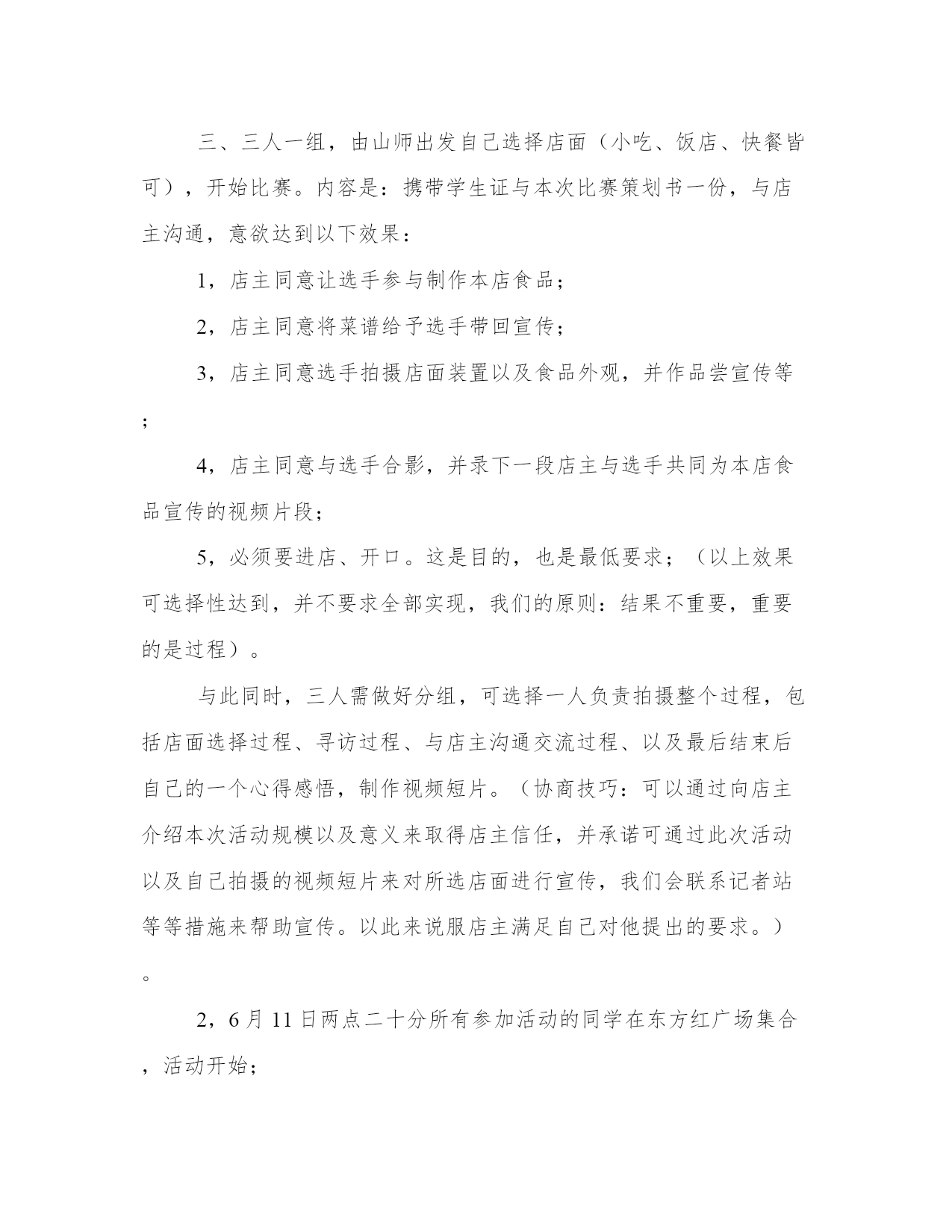 三、三人一组，由山师出发自己选择店面（小吃、饭店、快餐皆可），开始比赛。内容是：携带学生证与本次比赛策划书一份，与店主沟通，意欲达到以下效果：

1，店主同意让选手参与制作本店食品；

2，店主同意将菜谱给予选手带回宣传；

3，店主同意选手拍摄店面装置以及食品外观，并作品尝宣传等；

4，店主同意与选手合影，并录下一段店主与选手共同为本店食品宣传的视频片段；

5，必须要进店、开口。这是目的，也是最低要求；（以上效果可选择性达到，并不要求全部实现，我们的原则：结果不重要，重要的是过程）。

与此同时，三人需做好分组，可选择一人负责拍摄整个过程，包括店面选择过程、寻访过程、与店主沟通交流过程、以及最后结束后自己的一个心得感悟，制作视频短片。（协商技巧：可以通过向店主介绍本次活动规模以及意义来取得店主信任，并承诺可通过此次活动以及自己拍摄的视频短片来对所选店面进行宣传，我们会联系记者站等等措施来帮助宣传。以此来说服店主满足自己对他提出的要求。）。

2，6月11日两点二十分所有参加活动的同学在东方红广场集合，活动开始；